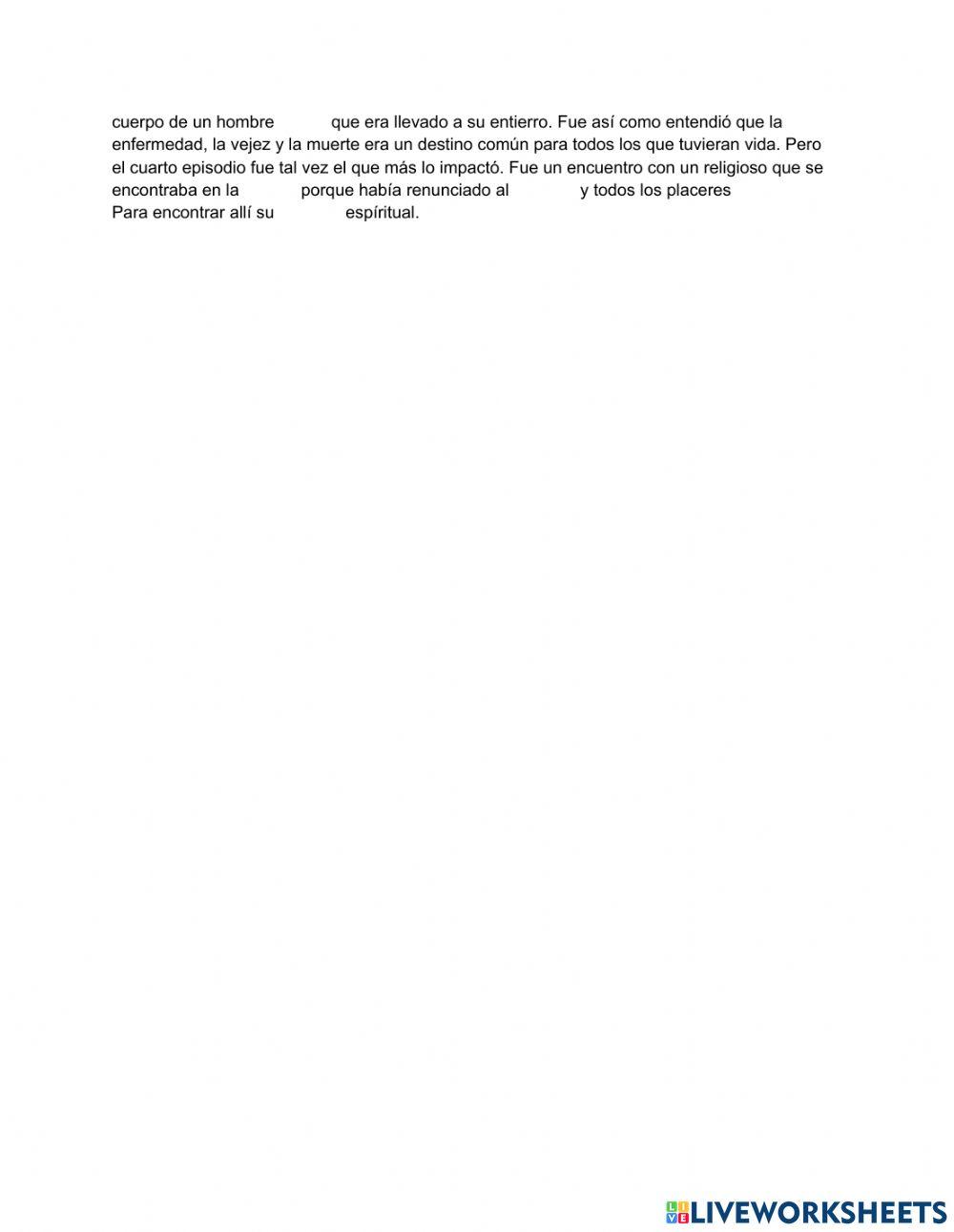 cuerpo de un hombre que era llevado a su entierro. Fue así como entendió que la enfermedad, la vejez y la muerte era un destino común para todos los que tuvieran vida. Pero el cuarto episodio fue tal vez el que más lo impactó. Fue un encuentro con un religioso que se encontraba en la porque había renunciado al y todos los placeres
Para encontrar allí su espíritual.

LIVEWORKSHEETS